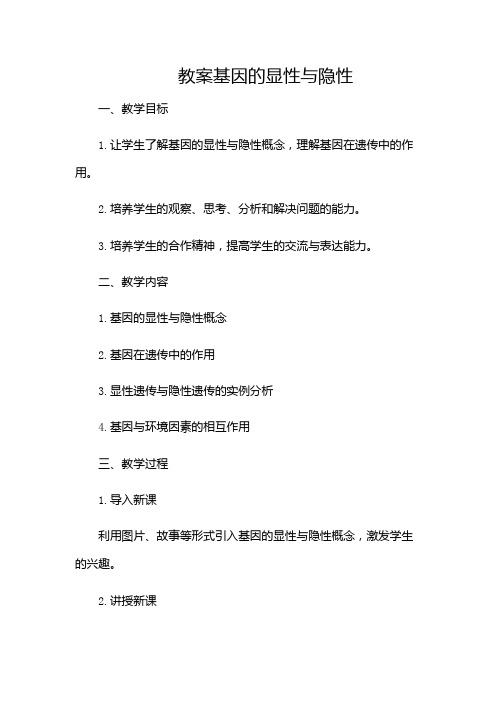 教案基因的显性与隐性

一、教学目标

1. 让学生了解基因的显性与隐性概念，理解基因在遗传中的作用。

2. 培养学生的观察、思考、分析和解决问题的能力。

3. 培养学生的合作精神，提高学生的交流与表达能力。

二、教学内容

1. 基因的显性与隐性概念

2. 基因在遗传中的作用

3. 显性遗传与隐性遗传的实例分析

4. 基因与环境因素的相互作用

三、教学过程

1. 导入新课

利用图片、故事等形式引入基因的显性与隐性概念，激发学生的兴趣。

2. 讲授新课